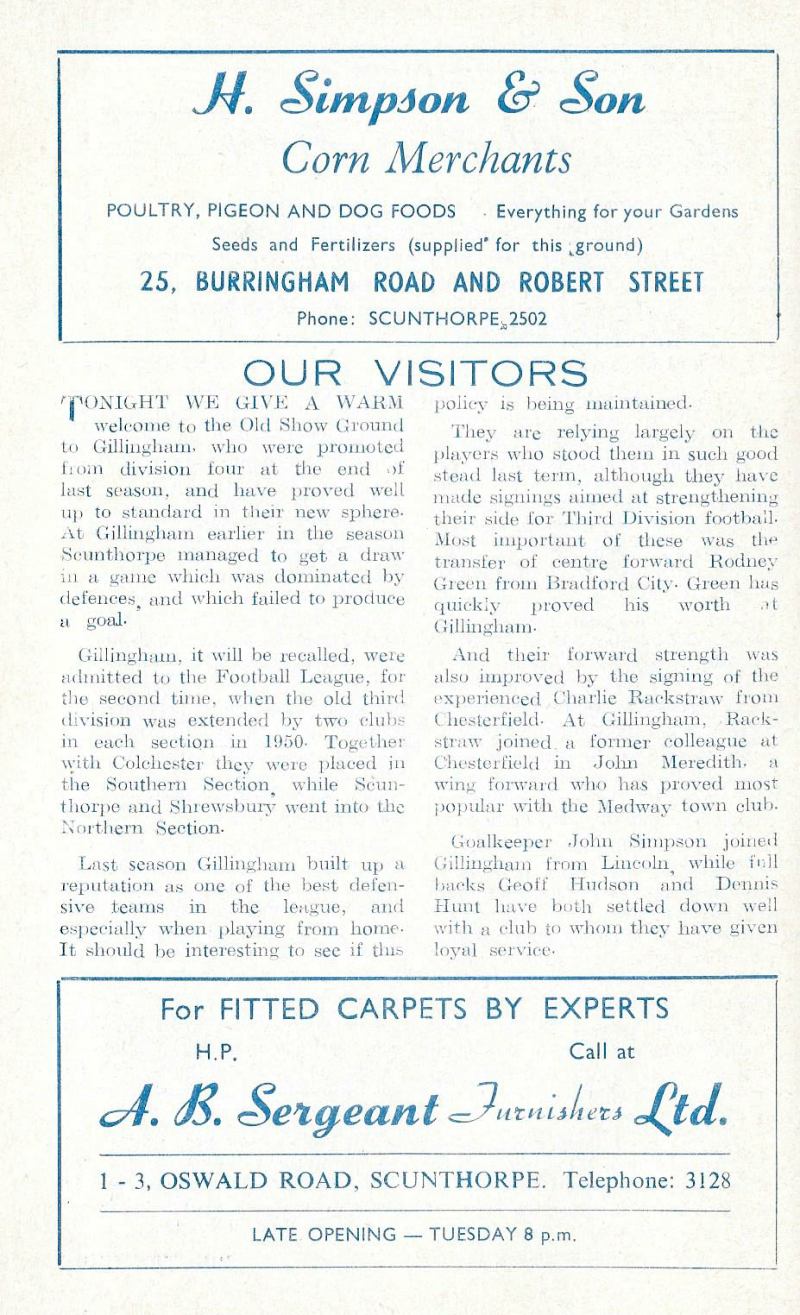 H. Simpson & Son

Corn Merchants

POULTRY, PIGEON AND DOG FOODS · Everything for your Gardens

Seeds and Fertilizers (supplied for this ground)

25, BURRINGHAM ROAD AND ROBERT STREET

Phone: SCUNTHORPE 2502

OUR VISITORS

TONIGHT WE GIVE A WARM welcome to the Old Show Ground to Gillingham, who were promoted from division four at the end of last season, and have proved well up to standard in their new sphere. At Gillingham earlier in the season Scunthorpe managed to get a draw in a game which was dominated by defences, and which failed to produce a goal.

Gillingham, it will be recalled, were admitted to the Football League, for the second time, when the old third division was extended by two clubs in each section in 1950. Together with Colchester they were placed in the Southern Section, while Scunthorpe and Shrewsbury went into the Northern Section.

Last season Gillingham built up a reputation as one of the best defensive teams in the league, and especially when playing from home. It should be interesting to see if this policy is being maintained.

They are relying largely on the players who stood them in such good stead last term, although they have made signings aimed at strengthening their side for Third Division football. Most important of these was the transfer of centre forward Rodney Green from Bradford City. Green has quickly proved his worth at Gillingham.

And their forward strength was also improved by the signing of the experienced Charlie Rackstraw from Chesterfield. At Gillingham, Rackstraw joined a former colleague at Chesterfield in John Meredith, a wing forward who has proved most popular with the Medway town club.

Goalkeeper John Simpson joined Gillingham from Lincoln, while full backs Geoff Hudson and Dennis Hunt have both settled down well with a club to whom they have given loyal service.

For FITTED CARPETS BY EXPERTS

H.P.

Call at

A. B. Sergeant Furnishers Ltd.

1 - 3, OSWALD ROAD, SCUNTHORPE. Telephone: 3128

LATE OPENING — TUESDAY 8 p.m.